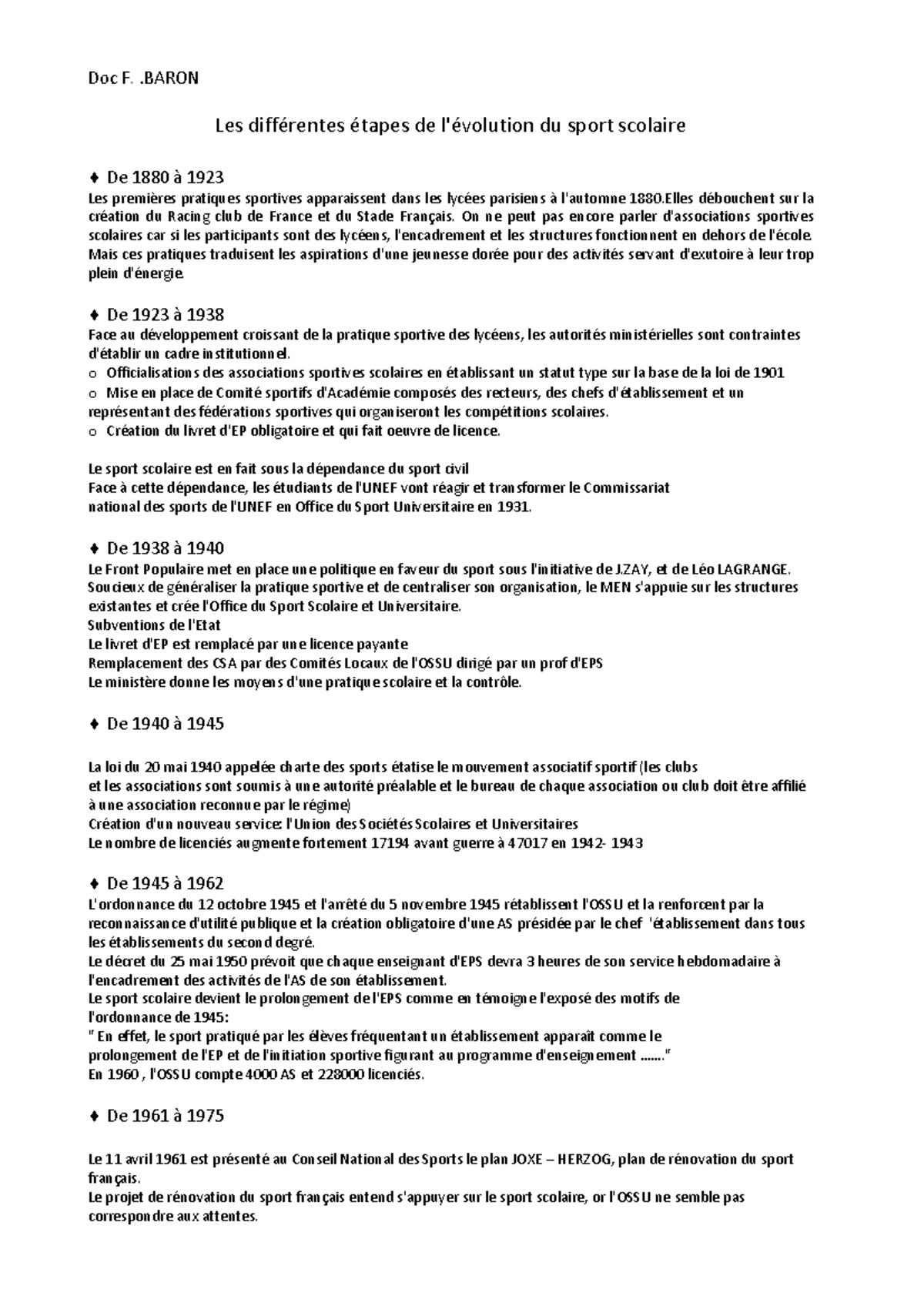 Doc F. .BARON

Les différentes étapes de l'évolution du sport scolaire

♦ De 1880 à 1923
Les premières pratiques sportives apparaissent dans les lycées parisiens à l'automne 1880.Elles débouchent sur la création du Racing club de France et du Stade Français. On ne peut pas encore parler d'associations sportives scolaires car si les participants sont des lycéens, l'encadrement et les structures fonctionnent en dehors de l'école. Mais ces pratiques traduisent les aspirations d'une jeunesse dorée pour des activités servant d'exutoire à leur trop plein d'énergie.

♦ De 1923 à 1938
Face au développement croissant de la pratique sportive des lycéens, les autorités ministérielles sont contraintes d'établir un cadre institutionnel.
o Officialisations des associations sportives scolaires en établissant un statut type sur la base de la loi de 1901
o Mise en place de Comité sportifs d'Académie composés des recteurs, des chefs d'établissement et un représentant des fédérations sportives qui organiseront les compétitions scolaires.
o Création du livret d'EP obligatoire et qui fait oeuvre de licence.

Le sport scolaire est en fait sous la dépendance du sport civil
Face à cette dépendance, les étudiants de l'UNEF vont réagir et transformer le Commissariat national des sports de l'UNEF en Office du Sport Universitaire en 1931.

♦ De 1938 à 1940
Le Front Populaire met en place une politique en faveur du sport sous l'initiative de J.ZAY, et de Léo LAGRANGE.
Soucieux de généraliser la pratique sportive et de centraliser son organisation, le MEN s'appuie sur les structures existantes et crée l'Office du Sport Scolaire et Universitaire.
Subventions de l'Etat
Le livret d'EP est remplacé par une licence payante
Remplacement des CSA par des Comités Locaux de l'OSSU dirigé par un prof d'EPS
Le ministère donne les moyens d'une pratique scolaire et la contrôle.

♦ De 1940 à 1945

La loi du 20 mai 1940 appelée charte des sports étatise le mouvement associatif sportif (les clubs et les associations sont soumis à une autorité préalable et le bureau de chaque association ou club doit être affilié à une association reconnue par le régime)
Création d'un nouveau service: l'Union des Sociétés Scolaires et Universitaires
Le nombre de licenciés augmente fortement 17194 avant guerre à 47017 en 1942- 1943

♦ De 1945 à 1962
L'ordonnance du 12 octobre 1945 et l'arrêté du 5 novembre 1945 rétablissent l'OSSU et la renforcent par la reconnaissance d'utilité publique et la création obligatoire d'une AS présidée par le chef 'établissement dans tous les établissements du second degré.
Le décret du 25 mai 1950 prévoit que chaque enseignant d'EPS devra 3 heures de son service hebdomadaire à l'encadrement des activités de l'AS de son établissement.
Le sport scolaire devient le prolongement de l'EPS comme en témoigne l'exposé des motifs de l'ordonnance de 1945:
" En effet, le sport pratiqué par les élèves fréquentant un établissement apparaît comme le prolongement de l'EP et de l'initiation sportive figurant au programme d'enseignement ......."
En 1960 , l'OSSU compte 4000 AS et 228000 licenciés.

♦ De 1961 à 1975

Le 11 avril 1961 est présenté au Conseil National des Sports le plan JOXE – HERZOG, plan de rénovation du sport français.
Le projet de rénovation du sport français entend s'appuyer sur le sport scolaire, or l'OSSU ne semble pas correspondre aux attentes.